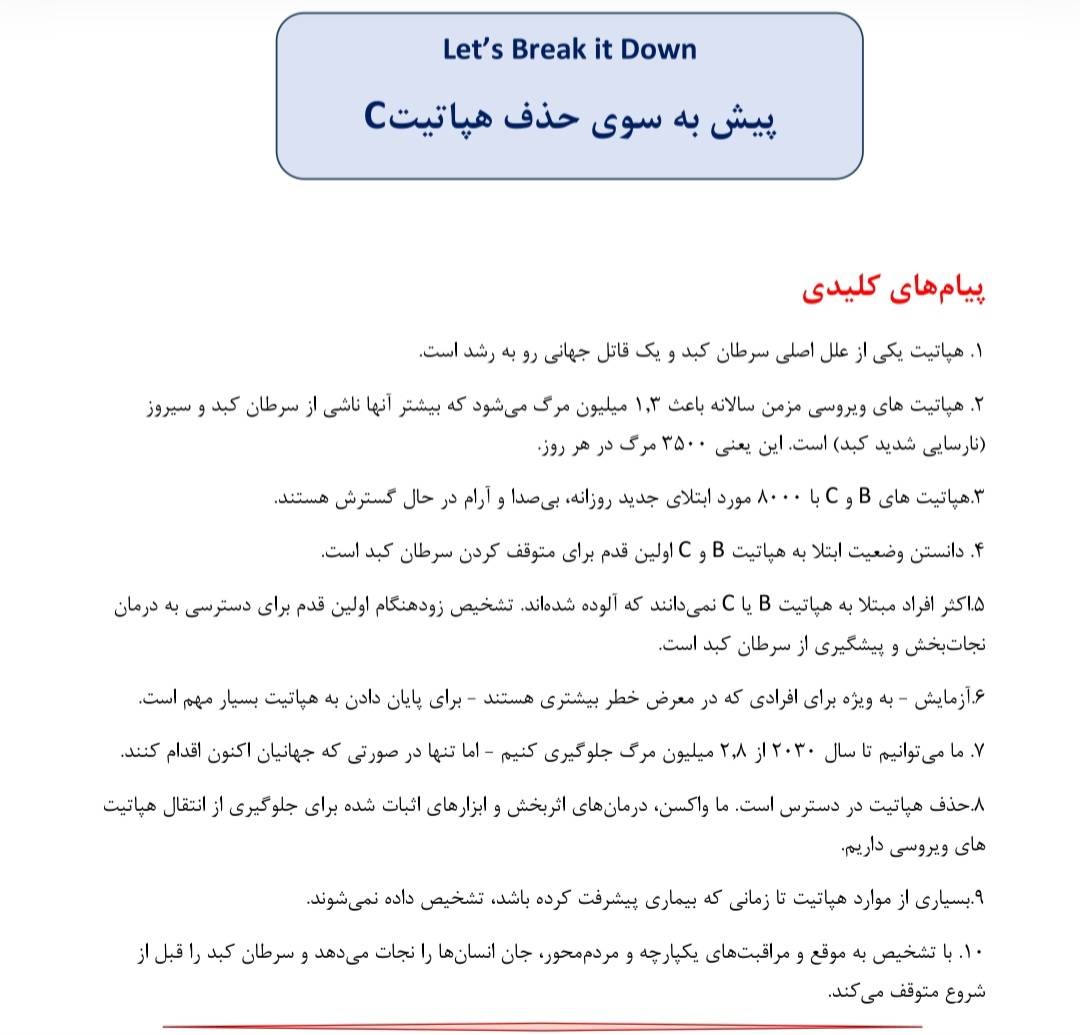 Let's Break it Down

پیش به سوی حذف هپاتیتC

پیام‌های کلیدی

۱. هپاتیت یکی از علل اصلی سرطان کبد و یک قاتل جهانی رو به رشد است.

۲. هپاتیت های ویروسی مزمن سالانه باعث ۱٫۳ میلیون مرگ می‌شود که بیشتر آنها ناشی از سرطان کبد و سیروز (نارسایی شدید کبد) است. این یعنی ۳۵۰۰ مرگ در هر روز.

۳.هپاتیت های B و C با ۸۰۰۰ مورد ابتلای جدید روزانه، بی‌صدا و آرام در حال گسترش هستند.

۴. دانستن وضعیت ابتلا به هپاتیت B و C اولین قدم برای متوقف کردن سرطان کبد است.

۵.اکثر افراد مبتلا به هپاتیت B یا C نمی‌دانند که آلوده شده‌اند. تشخیص زودهنگام اولین قدم برای دسترسی به درمان نجات‌بخش و پیشگیری از سرطان کبد است.

۶.آزمایش - به ویژه برای افرادی که در معرض خطر بیشتری هستند - برای پایان دادن به هپاتیت بسیار مهم است.

۷. ما می‌توانیم تا سال ۲۰۳۰ از ۲٫۸ میلیون مرگ جلوگیری کنیم - اما تنها در صورتی که جهانیان اکنون اقدام کنند.

۸.حذف هپاتیت در دسترس است. ما واکسن، درمان‌های اثربخش و ابزارهای اثبات شده برای جلوگیری از انتقال هپاتیت های ویروسی داریم.

۹.بسیاری از موارد هپاتیت تا زمانی که بیماری پیشرفت کرده باشد، تشخیص داده نمی‌شوند.

۱۰. با تشخیص به موقع و مراقبت‌های یکپارچه و مردم‌محور، جان انسان‌ها را نجات می‌دهد و سرطان کبد را قبل از شروع متوقف می‌کند.